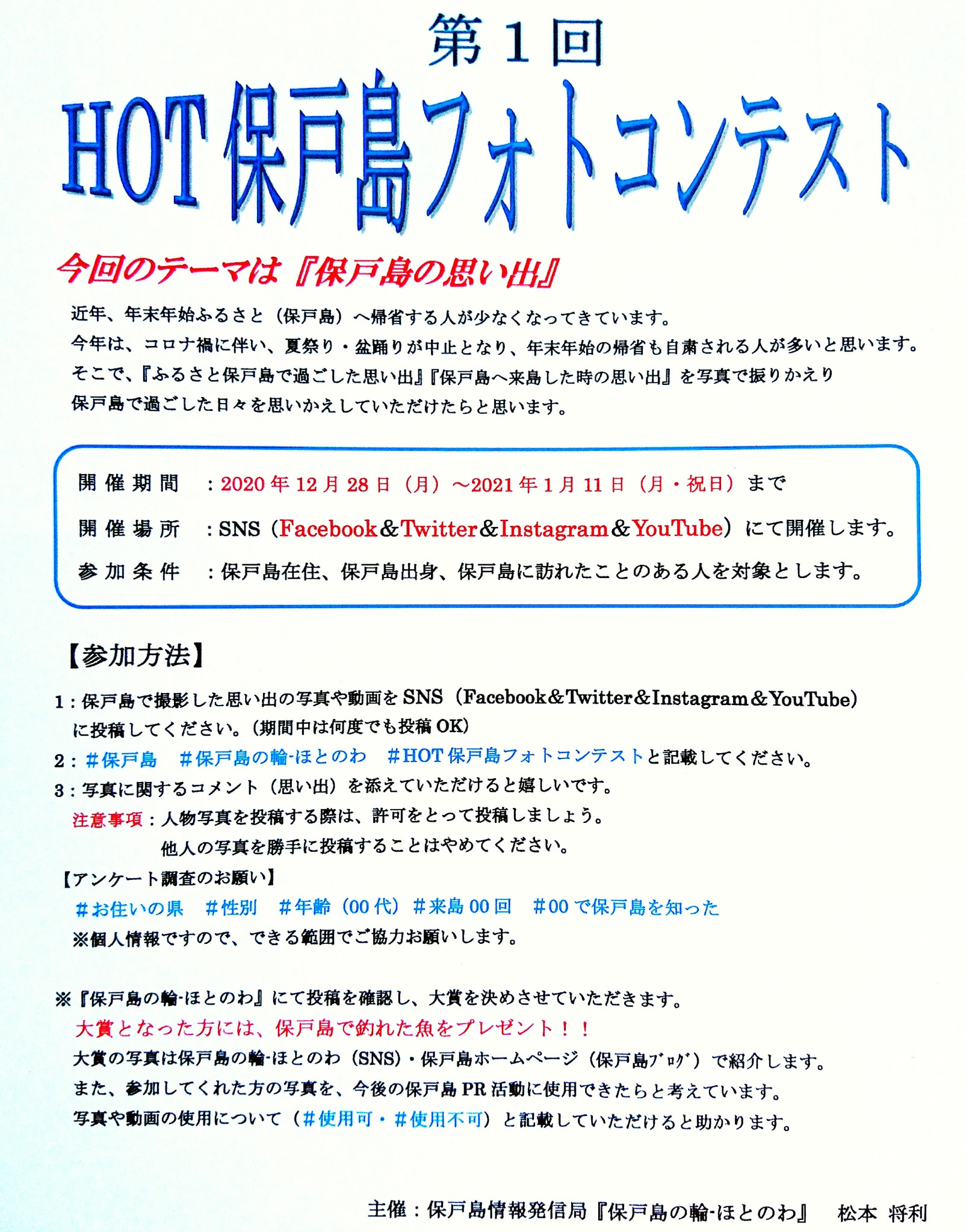 第1回
HOT保戸島フォトコンテスト

今回のテーマは『保戸島の思い出』

近年、年末年始ふるさと（保戸島）へ帰省する人が少なくなってきています。
今年は、コロナ禍に伴い、夏祭り・盆踊りが中止となり、年末年始の帰省も自粛される人が多いと思います。
そこで、『ふるさと保戸島で過ごした思い出』『保戸島へ来島した時の思い出』を写真で振りかえり
保戸島で過ごした日々を思いかえしていただけたらと思います。

開催期間　：2020年12月28日（月）～2021年1月11日（月・祝日）まで
開催場所　：SNS（Facebook＆Twitter＆Instagram＆YouTube）にて開催します。
参加条件　：保戸島在住、保戸島出身、保戸島に訪れたことのある人を対象とします。

【参加方法】
1：保戸島で撮影した思い出の写真や動画をSNS（Facebook＆Twitter＆Instagram＆YouTube）に投稿してください。（期間中は何度でも投稿OK）
2：＃保戸島　＃保戸島の輪-ほとのわ　＃HOT保戸島フォトコンテストと記載してください。
3：写真に関するコメント（思い出）を添えていただけると嬉しいです。
注意事項：人物写真を投稿する際は、許可をとって投稿しましょう。
他人の写真を勝手に投稿することはやめてください。
【アンケート調査のお願い】
＃お住いの県　＃性別　＃年齢（00代）＃来島00回　＃00で保戸島を知った
※個人情報ですので、できる範囲でご協力お願いします。

※『保戸島の輪-ほとのわ』にて投稿を確認し、大賞を決めさせていただきます。
大賞となった方には、保戸島で釣れた魚をプレゼント！！
大賞の写真は保戸島の輪-ほとのわ（SNS）・保戸島ホームページ（保戸島ブログ）で紹介します。
また、参加してくれた方の写真を、今後の保戸島PR活動に使用できたらと考えています。
写真や動画の使用について（＃使用可・＃使用不可）と記載していただけると助かります。

主催：保戸島情報発信局『保戸島の輪-ほとのわ』　松本 将利